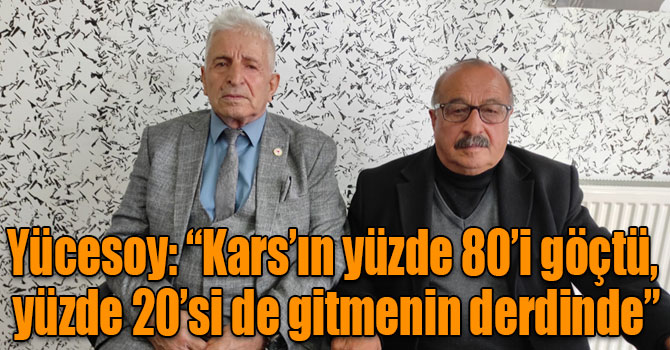 Yücesoy: “Kars’ın yüzde 80’i göçtü, yüzde 20’si de gitmenin derdinde”